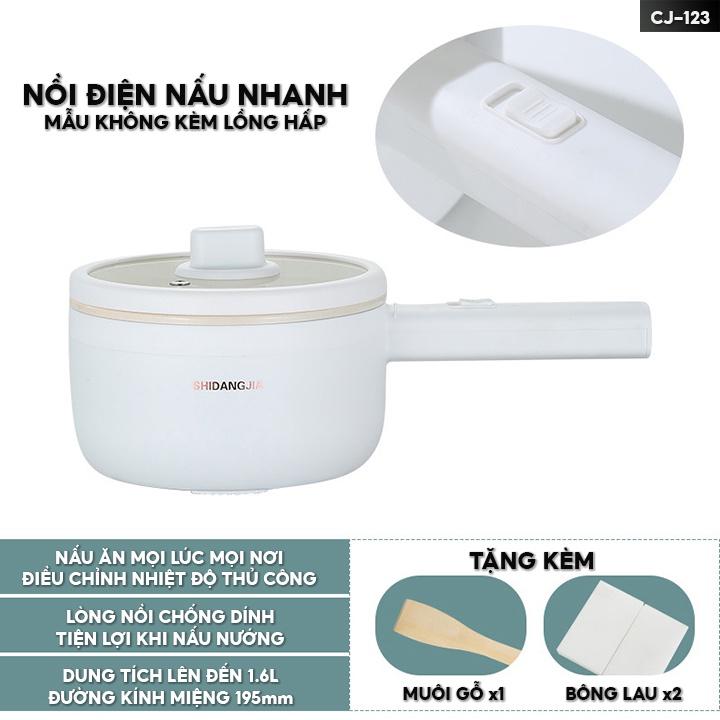 CJ-123

NỒI ĐIỆN NẤU NHANH
MẪU KHÔNG KÈM LỒNG HẤP

SHIDANGJIA

NẤU ĂN MỌI LÚC MỌI NƠI
ĐIỀU CHỈNH NHIỆT ĐỘ THỦ CÔNG

LÒNG NỒI CHỐNG DÍNH
TIỆN LỢI KHI NẤU NƯỚNG

DUNG TÍCH LÊN ĐẾN 1.6L
ĐƯỜNG KÍNH MIỆNG 195mm

TẶNG KÈM

MUÔI GỖ x1

BÔNG LAU x2